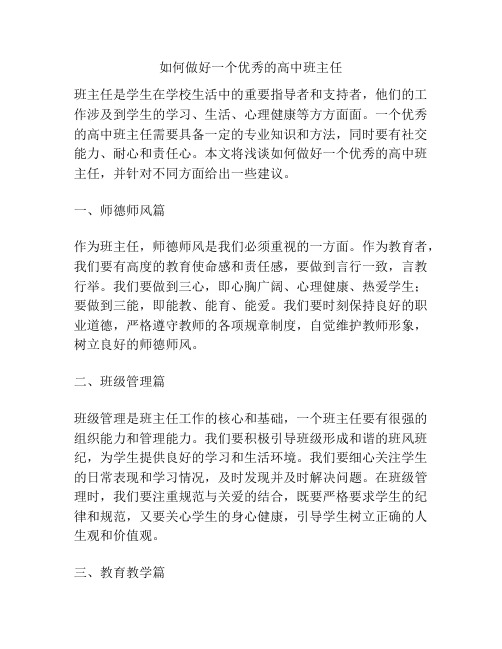 如何做好一个优秀的高中班主任

班主任是学生在学校生活中的重要指导者和支持者，他们的工作涉及到学生的学习、生活、心理健康等方方面面。一个优秀的高中班主任需要具备一定的专业知识和方法，同时要有社交能力、耐心和责任心。本文将浅谈如何做好一个优秀的高中班主任，并针对不同方面给出一些建议。

一、师德师风篇

作为班主任，师德师风是我们必须重视的一方面。作为教育者，我们要有高度的教育使命感和责任感，要做到言行一致，言教行举。我们要做到三心，即心胸广阔、心理健康、热爱学生；要做到三能，即能教、能育、能爱。我们要时刻保持良好的职业道德，严格遵守教师的各项规章制度，自觉维护教师形象，树立良好的师德师风。

二、班级管理篇

班级管理是班主任工作的核心和基础，一个班主任要有很强的组织能力和管理能力。我们要积极引导班级形成和谐的班风班纪，为学生提供良好的学习和生活环境。我们要细心关注学生的日常表现和学习情况，及时发现并及时解决问题。在班级管理时，我们要注重规范与关爱的结合，既要严格要求学生的纪律和规范，又要关心学生的身心健康，引导学生树立正确的人生观和价值观。

三、教育教学篇